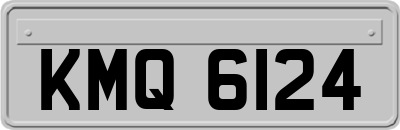 KMQ 6124